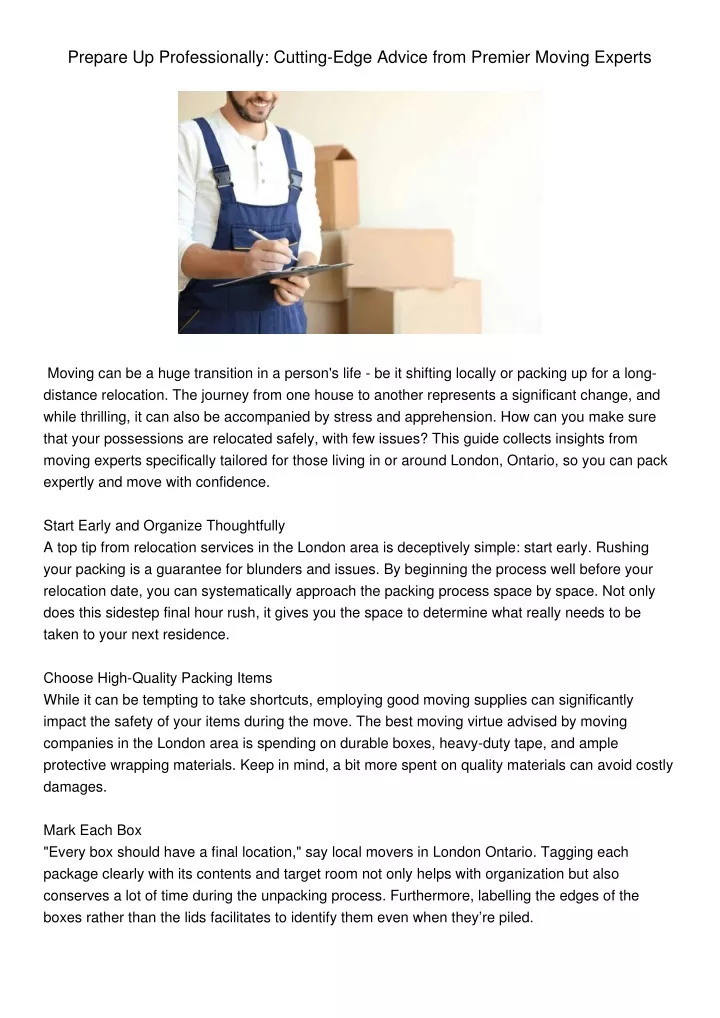 Prepare Up Professionally: Cutting-Edge Advice from Premier Moving Experts

Moving can be a huge transition in a person's life - be it shifting locally or packing up for a long-distance relocation. The journey from one house to another represents a significant change, and while thrilling, it can also be accompanied by stress and apprehension. How can you make sure that your possessions are relocated safely, with few issues? This guide collects insights from moving experts specifically tailored for those living in or around London, Ontario, so you can pack expertly and move with confidence.

Start Early and Organize Thoughtfully
A top tip from relocation services in the London area is deceptively simple: start early. Rushing your packing is a guarantee for blunders and issues. By beginning the process well before your relocation date, you can systematically approach the packing process space by space. Not only does this sidestep final hour rush, it gives you the space to determine what really needs to be taken to your next residence.

Choose High-Quality Packing Items
While it can be tempting to take shortcuts, employing good moving supplies can significantly impact the safety of your items during the move. The best moving virtue advised by moving companies in the London area is spending on durable boxes, heavy-duty tape, and ample protective wrapping materials. Keep in mind, a bit more spent on quality materials can avoid costly damages.

Mark Each Box
"Every box should have a final location," say local movers in London Ontario. Tagging each package clearly with its contents and target room not only helps with organization but also conserves a lot of time during the unpacking process. Furthermore, labelling the edges of the boxes rather than the lids facilitates to identify them even when they're piled.